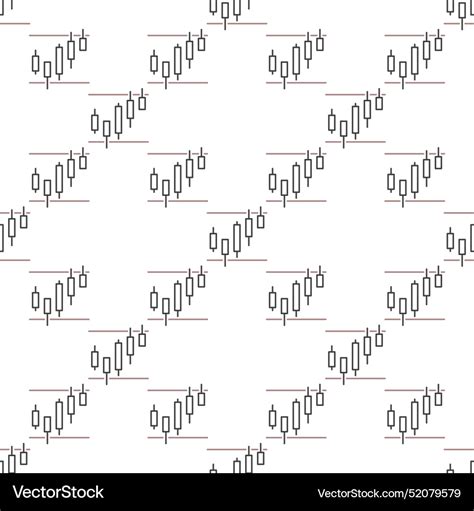 VectorStock®

VectorStock.com/52079579